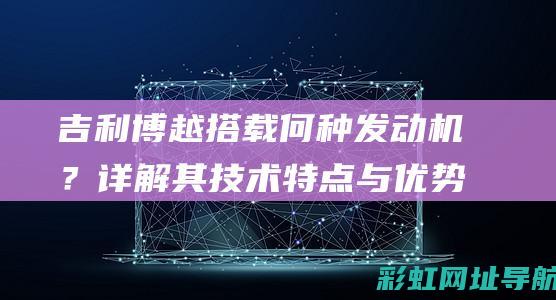 吉利博越搭载何种发动机？详解其技术特点与优势

彩虹网址导航